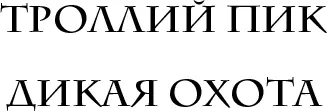 ТРОЛЛИЙ ПИК

ДИКАЯ ОХОТА